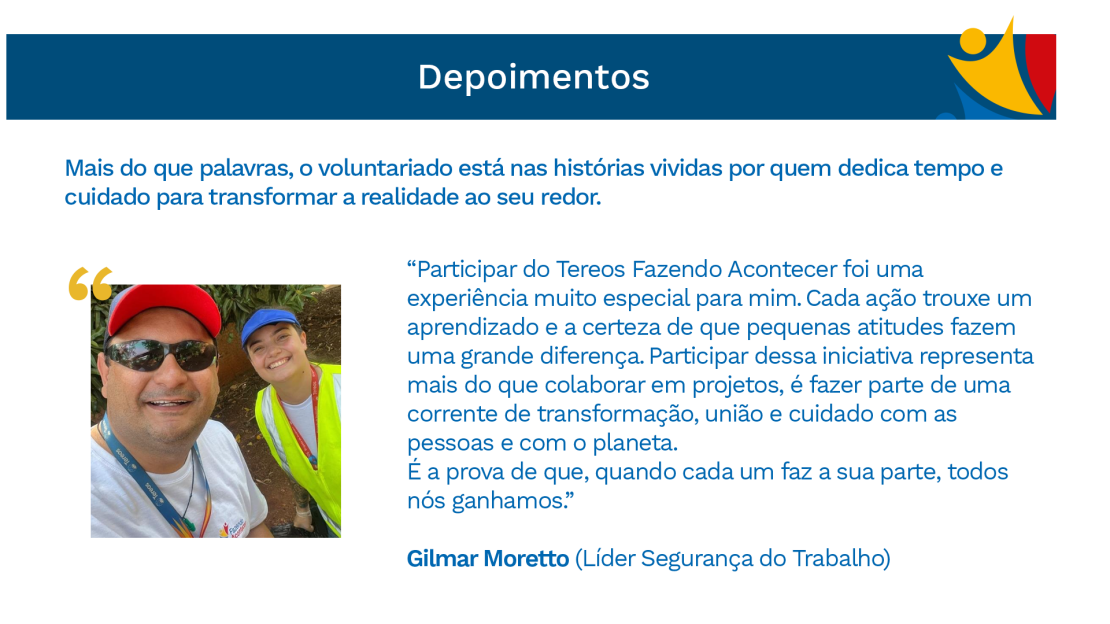 Depoimentos

Mais do que palavras, o voluntariado está nas histórias vividas por quem dedica tempo e cuidado para transformar a realidade ao seu redor.

"Participar do Tereos Fazendo Acontecer foi uma experiência muito especial para mim. Cada ação trouxe um aprendizado e a certeza de que pequenas atitudes fazem uma grande diferença. Participar dessa iniciativa representa mais do que colaborar em projetos, é fazer parte de uma corrente de transformação, união e cuidado com as pessoas e com o planeta.
É a prova de que, quando cada um faz a sua parte, todos nós ganhamos."

Gilmar Moretto (Líder Segurança do Trabalho)